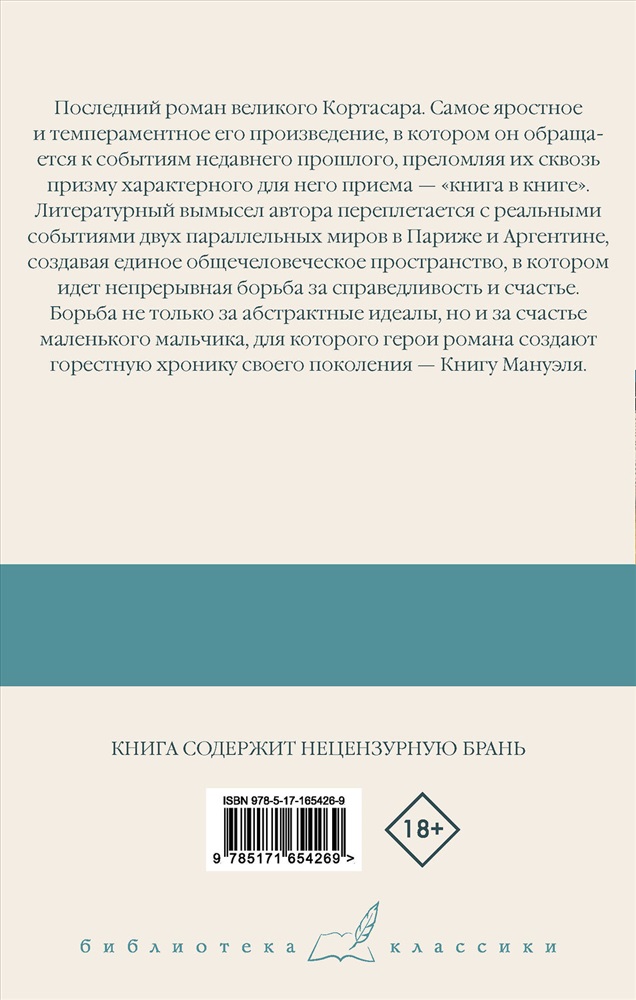 Последний роман великого Кортасара. Самое яростное и темпераментное его произведение, в котором он обращается к событиям недавнего прошлого, преломляя их сквозь призму характерного для него приема — «книга в книге». Литературный вымысел автора переплетается с реальными событиями двух параллельных миров в Париже и Аргентине, создавая единое общечеловеческое пространство, в котором идет непрерывная борьба за справедливость и счастье. Борьба не только за абстрактные идеалы, но и за счастье маленького мальчика, для которого герои романа создают горестную хронику своего поколения — Книгу Мануэля.

КНИГА СОДЕРЖИТ НЕЦЕНЗУРНУЮ БРАНЬ

ISBN 978-5-17-165426-9

9 785171 654269 >

18+

библиотека классики